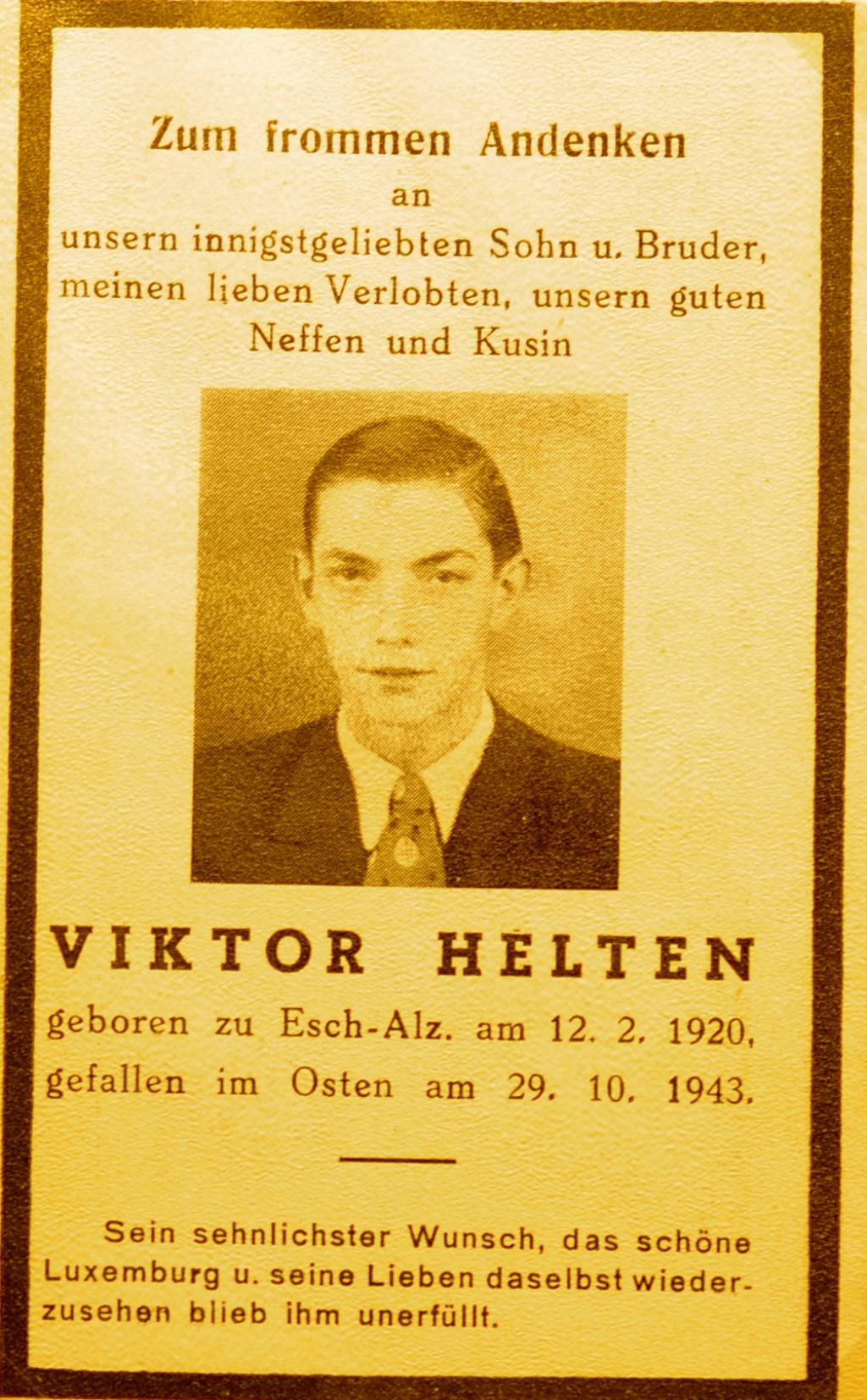 Zum frommen Andenken
an
unsern innigstgeliebten Sohn u. Bruder, meinen lieben Verlobten, unsern guten Neffen und Kusin

VIKTOR HELTEN
geboren zu Esch-Alz. am 12. 2. 1920,
gefallen im Osten am 29. 10. 1943.

Sein sehnlichster Wunsch, das schöne Luxemburg u. seine Lieben daselbst wiederzusehen blieb ihm unerfüllt.